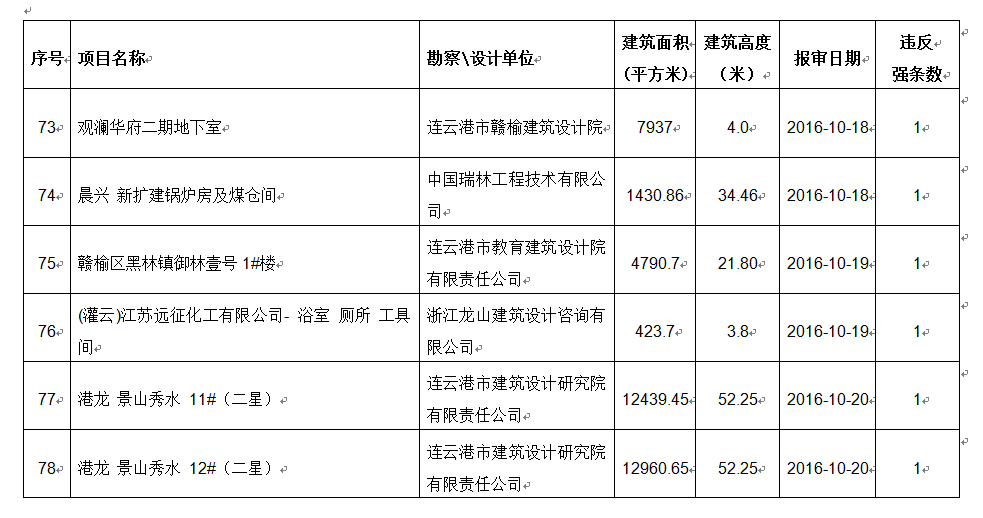 | 序号 | 项目名称 | 勘察\设计单位 | 建筑面积（平方米） | 建筑高度（米） | 报审日期 | 违反强条数 |
|---|---|---|---|---|---|---|
| 73 | 观澜华府二期地下室 | 连云港市赣榆建筑设计院 | 7937 | 4.0 | 2016-10-18 | 1 |
| 74 | 晨兴 新扩建锅炉房及煤仓间 | 中国瑞林工程技术有限公司 | 1430.86 | 34.46 | 2016-10-18 | 1 |
| 75 | 赣榆区黑林镇御林壹号 1#楼 | 连云港市教育建筑设计院有限责任公司 | 4790.7 | 21.80 | 2016-10-19 | 1 |
| 76 | (灌云)江苏远征化工有限公司- 浴室 厕所 工具间 | 浙江龙山建筑设计咨询有限公司 | 423.7 | 3.8 | 2016-10-19 | 1 |
| 77 | 港龙 景山秀水 11#（二星） | 连云港市建筑设计研究院有限责任公司 | 12439.45 | 52.25 | 2016-10-20 | 1 |
| 78 | 港龙 景山秀水 12#（二星） | 连云港市建筑设计研究院有限责任公司 | 12960.65 | 52.25 | 2016-10-20 | 1 |